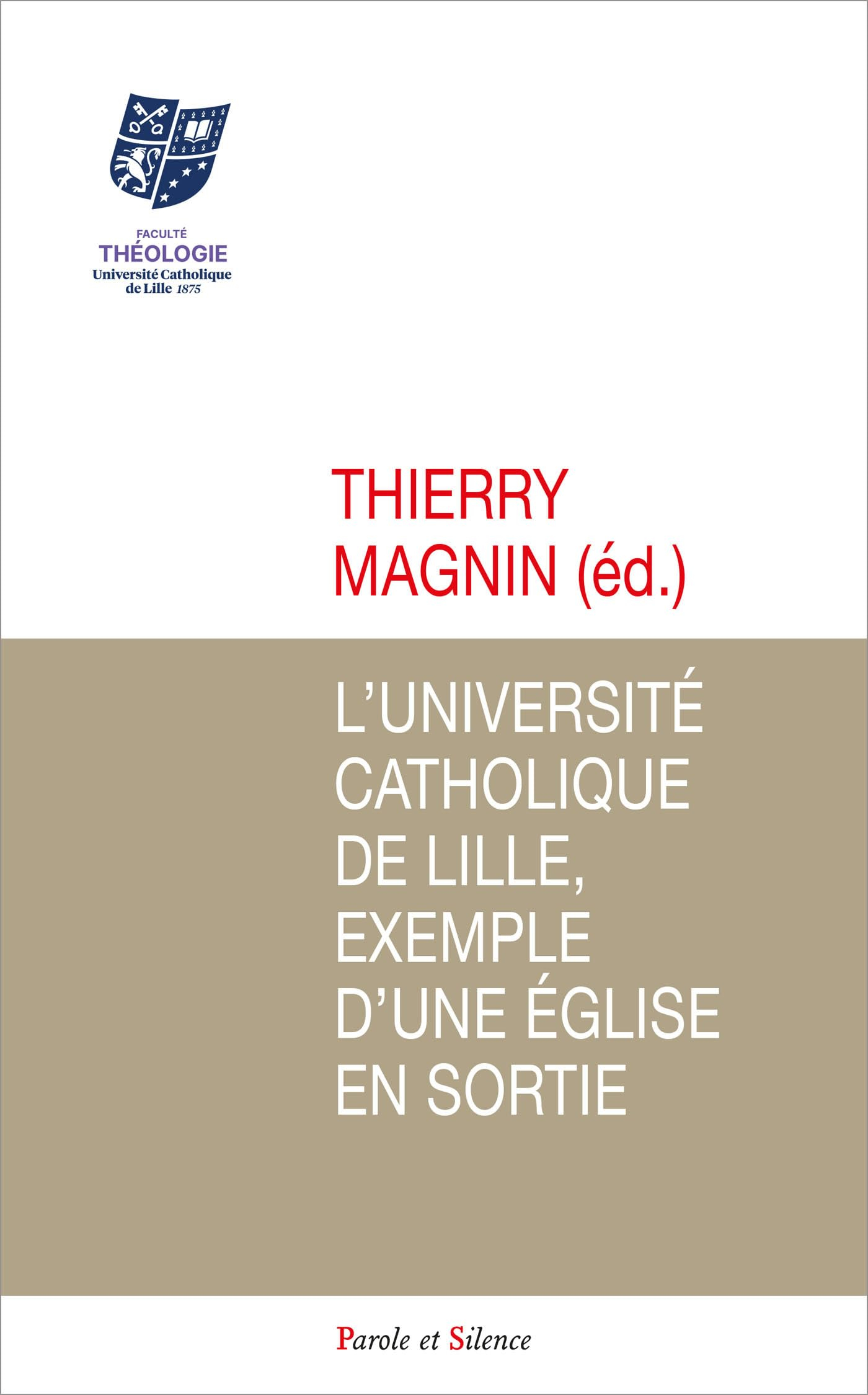 FACULTÉ
THÉOLOGIE
Université Catholique de Lille 1875

THIERRY MAGNIN (éd.)

L'UNIVERSITÉ CATHOLIQUE DE LILLE, EXEMPLE D'UNE ÉGLISE EN SORTIE

Parole et Silence